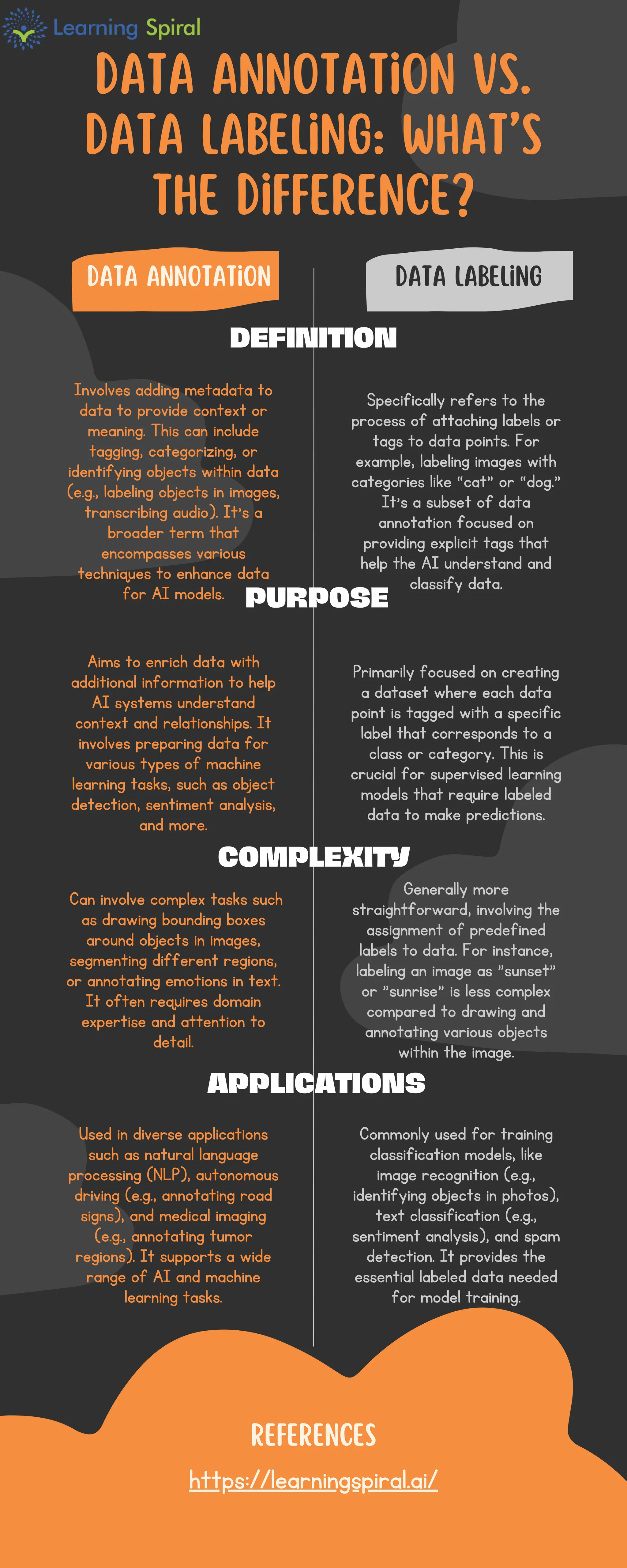 Learning Spiral

DATA ANNOTATiON VS. DATA LABELiNG: WHAT'S THE DiFFERENCE?

DATA ANNOTATiON

DATA LABELiNG

DEFINITION

Involves adding metadata to data to provide context or meaning. This can include tagging, categorizing, or identifying objects within data (e.g., labeling objects in images, transcribing audio). It's a broader term that encompasses various techniques to enhance data for AI models.

Specifically refers to the process of attaching labels or tags to data points. For example, labeling images with categories like "cat" or "dog." It's a subset of data annotation focused on providing explicit tags that help the AI understand and classify data.

PURPOSE

Aims to enrich data with additional information to help AI systems understand context and relationships. It involves preparing data for various types of machine learning tasks, such as object detection, sentiment analysis, and more.

Primarily focused on creating a dataset where each data point is tagged with a specific label that corresponds to a class or category. This is crucial for supervised learning models that require labeled data to make predictions.

COMPLEXITY

Can involve complex tasks such as drawing bounding boxes around objects in images, segmenting different regions, or annotating emotions in text. It often requires domain expertise and attention to detail.

Generally more straightforward, involving the assignment of predefined labels to data. For instance, labeling an image as "sunset" or "sunrise" is less complex compared to drawing and annotating various objects within the image.

APPLICATIONS

Used in diverse applications such as natural language processing (NLP), autonomous driving (e.g., annotating road signs), and medical imaging (e.g., annotating tumor regions). It supports a wide range of AI and machine learning tasks.

Commonly used for training classification models, like image recognition (e.g., identifying objects in photos), text classification (e.g., sentiment analysis), and spam detection. It provides the essential labeled data needed for model training.

REFERENCES

https://learningspiral.ai/